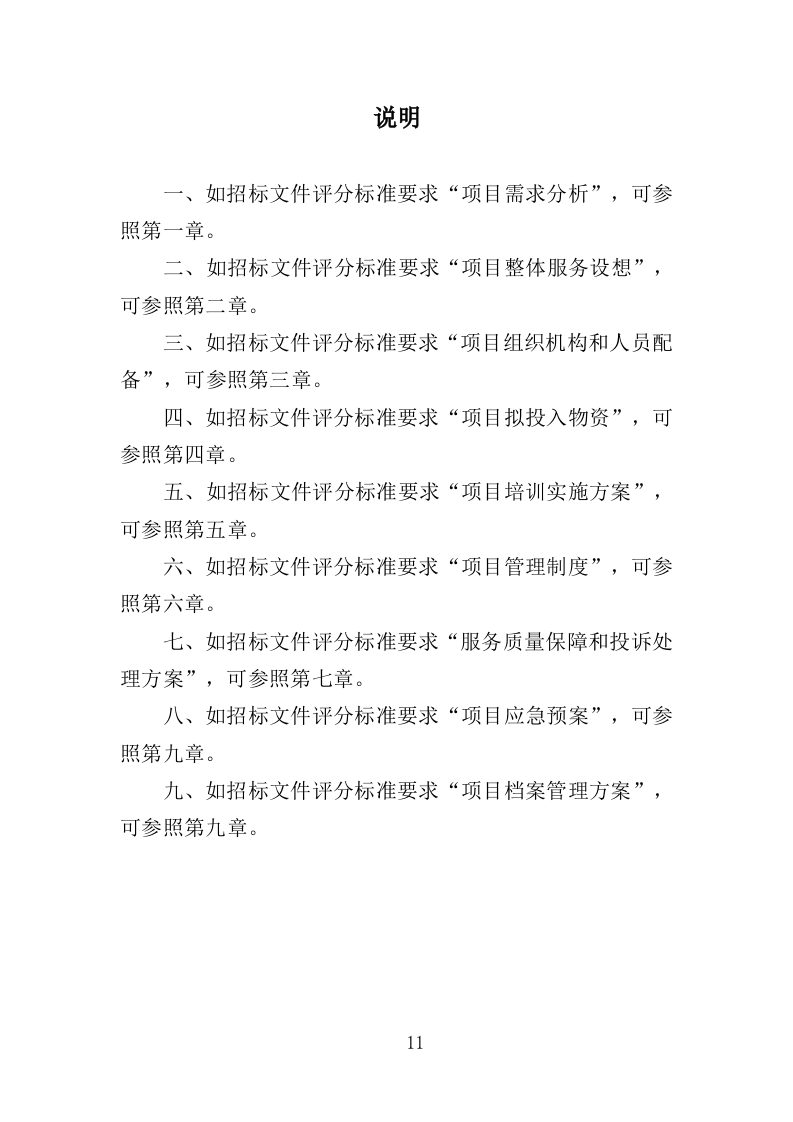 说明

一、如招标文件评分标准要求“项目需求分析”，可参照第一章。

二、如招标文件评分标准要求“项目整体服务设想”，可参照第二章。

三、如招标文件评分标准要求“项目组织机构和人员配备”，可参照第三章。

四、如招标文件评分标准要求“项目拟投入物资”，可参照第四章。

五、如招标文件评分标准要求“项目培训实施方案”，可参照第五章。

六、如招标文件评分标准要求“项目管理制度”，可参照第六章。

七、如招标文件评分标准要求“服务质量保障和投诉处理方案”，可参照第七章。

八、如招标文件评分标准要求“项目应急预案”，可参照第九章。

九、如招标文件评分标准要求“项目档案管理方案”，可参照第九章。

11